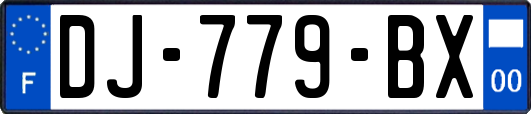 F
DJ-779-BX
00